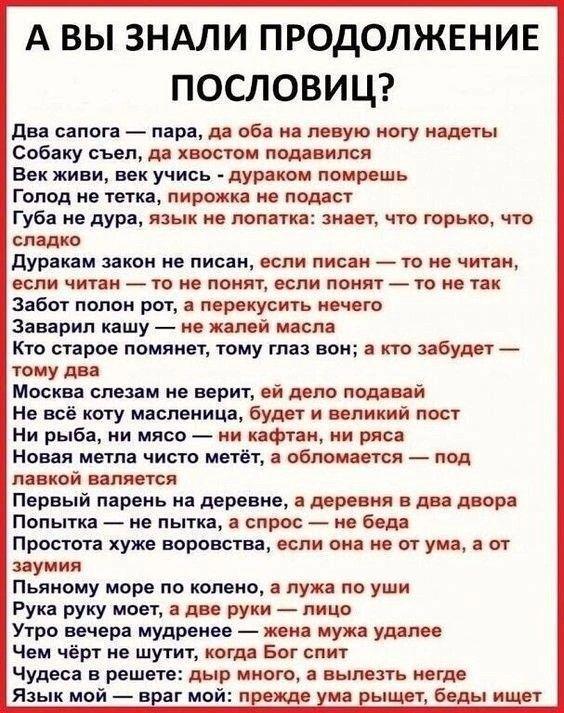 А ВЫ ЗНАЛИ ПРОДОЛЖЕНИЕ ПОСЛОВИЦ?

Два сапога — пара, да оба на левую ногу надеты
Собаку съел, да хвостом подавился
Век живи, век учись - дураком помрешь
Голод не тетка, пирожка не подаст
Губа не дура, язык не лопатка: знает, что горько, что сладко
Дуракам закон не писан, если писан — то не читан, если читан — то не понят, если понят — то не так
Забот полон рот, а перекусить нечего
Заварил кашу — не жалей масла
Кто старое помянет, тому глаз вон; а кто забудет — тому два
Москва слезам не верит, ей дело подавай
Не всё коту масленица, будет и великий пост
Ни рыба, ни мясо — ни кафтан, ни ряса
Новая метла чисто метёт, а обломается — под лавкой валяется
Первый парень на деревне, а деревня в два двора
Попытка — не пытка, а спрос — не беда
Простота хуже воровства, если она не от ума, а от заумия
Пьяному море по колено, а лужа по уши
Рука руку моет, а две руки — лицо
Утро вечера мудренее — жена мужа удалее
Чем чёрт не шутит, когда Бог спит
Чудеса в решете: дыр много, а вылезть негде
Язык мой — враг мой: прежде ума рыщет, беды ищет